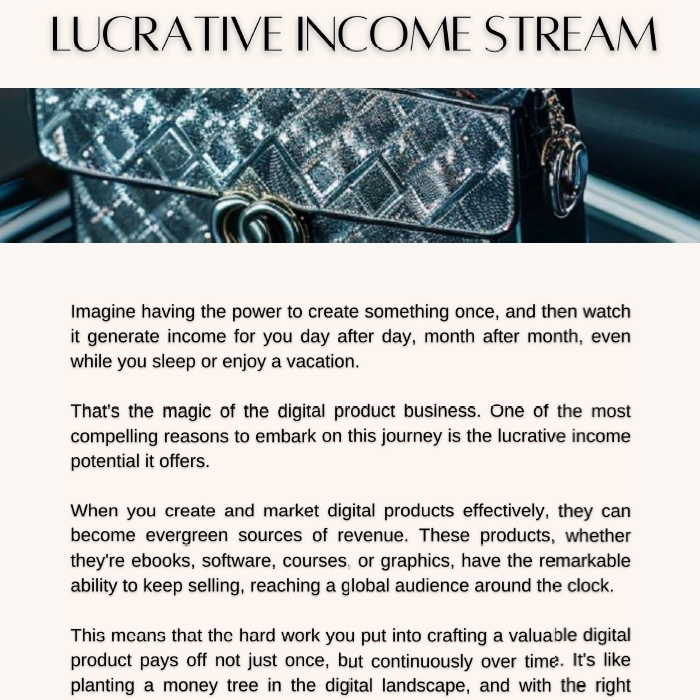 LUCRATIVE INCOME STREAM

Imagine having the power to create something once, and then watch it generate income for you day after day, month after month, even while you sleep or enjoy a vacation.

That's the magic of the digital product business. One of the most compelling reasons to embark on this journey is the lucrative income potential it offers.

When you create and market digital products effectively, they can become evergreen sources of revenue. These products, whether they're ebooks, software, courses, or graphics, have the remarkable ability to keep selling, reaching a global audience around the clock.

This means that the hard work you put into crafting a valuable digital product pays off not just once, but continuously over time. It's like planting a money tree in the digital landscape, and with the right